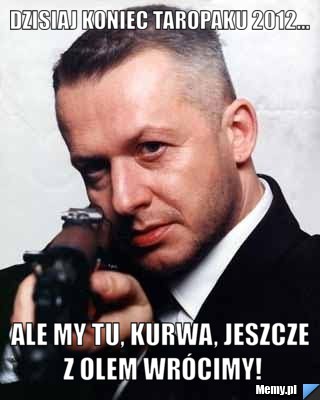 DZISIAJ KONIEC TAROPAKU 2012...

ALE MY TU, KURWA, JESZCZE Z OLEM WRÓCIMY!

Memy.pl